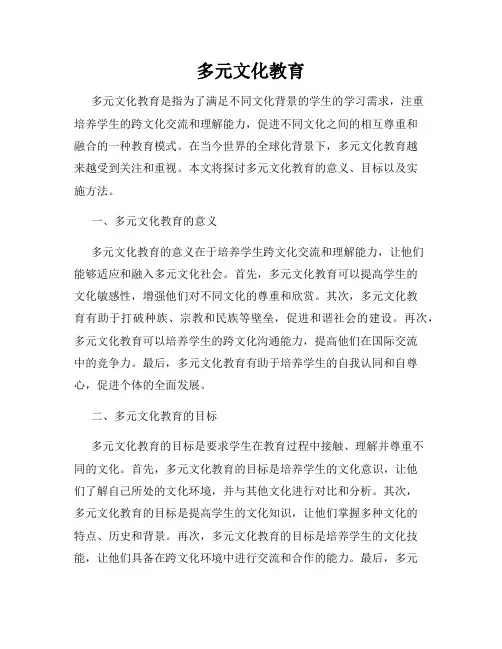 多元文化教育

多元文化教育是指为了满足不同文化背景的学生的学习需求，注重培养学生的跨文化交流和理解能力，促进不同文化之间的相互尊重和融合的一种教育模式。在当今世界的全球化背景下，多元文化教育越来越受到关注和重视。本文将探讨多元文化教育的意义、目标以及实施方法。

一、多元文化教育的意义

多元文化教育的意义在于培养学生跨文化交流和理解能力，让他们能够适应和融入多元文化社会。首先，多元文化教育可以提高学生的文化敏感性，增强他们对不同文化的尊重和欣赏。其次，多元文化教育有助于打破种族、宗教和民族等壁垒，促进和谐社会的建设。再次，多元文化教育可以培养学生的跨文化沟通能力，提高他们在国际交流中的竞争力。最后，多元文化教育有助于培养学生的自我认同和自尊心，促进个体的全面发展。

二、多元文化教育的目标

多元文化教育的目标是要求学生在教育过程中接触、理解并尊重不同的文化。首先，多元文化教育的目标是培养学生的文化意识，让他们了解自己所处的文化环境，并与其他文化进行对比和分析。其次，多元文化教育的目标是提高学生的文化知识，让他们掌握多种文化的特点、历史和背景。再次，多元文化教育的目标是培养学生的文化技能，让他们具备在跨文化环境中进行交流和合作的能力。最后，多元